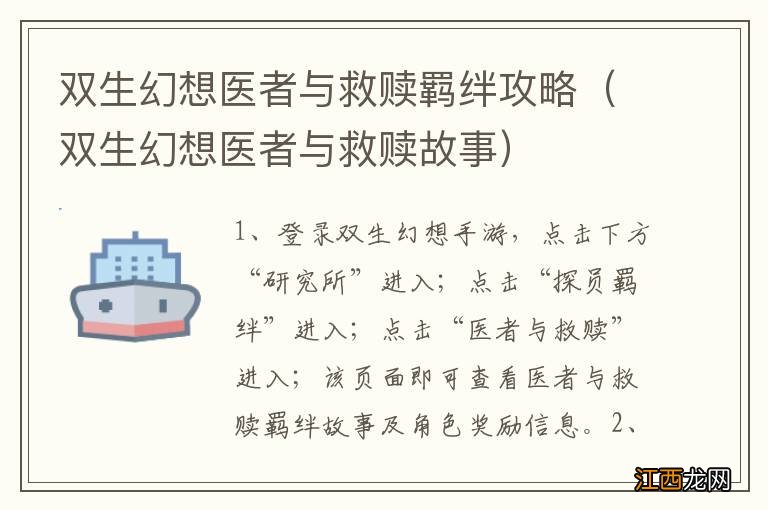 双生幻想医者与救赎羁绊攻略（双生幻想医者与救赎故事）

1、登录双生幻想手游，点击下方“研究所”进入；点击“探员羁绊”进入；点击“医者与救赎”进入；该页面即可查看医者与救赎羁绊故事及角色奖励信息。2、

江西龙网